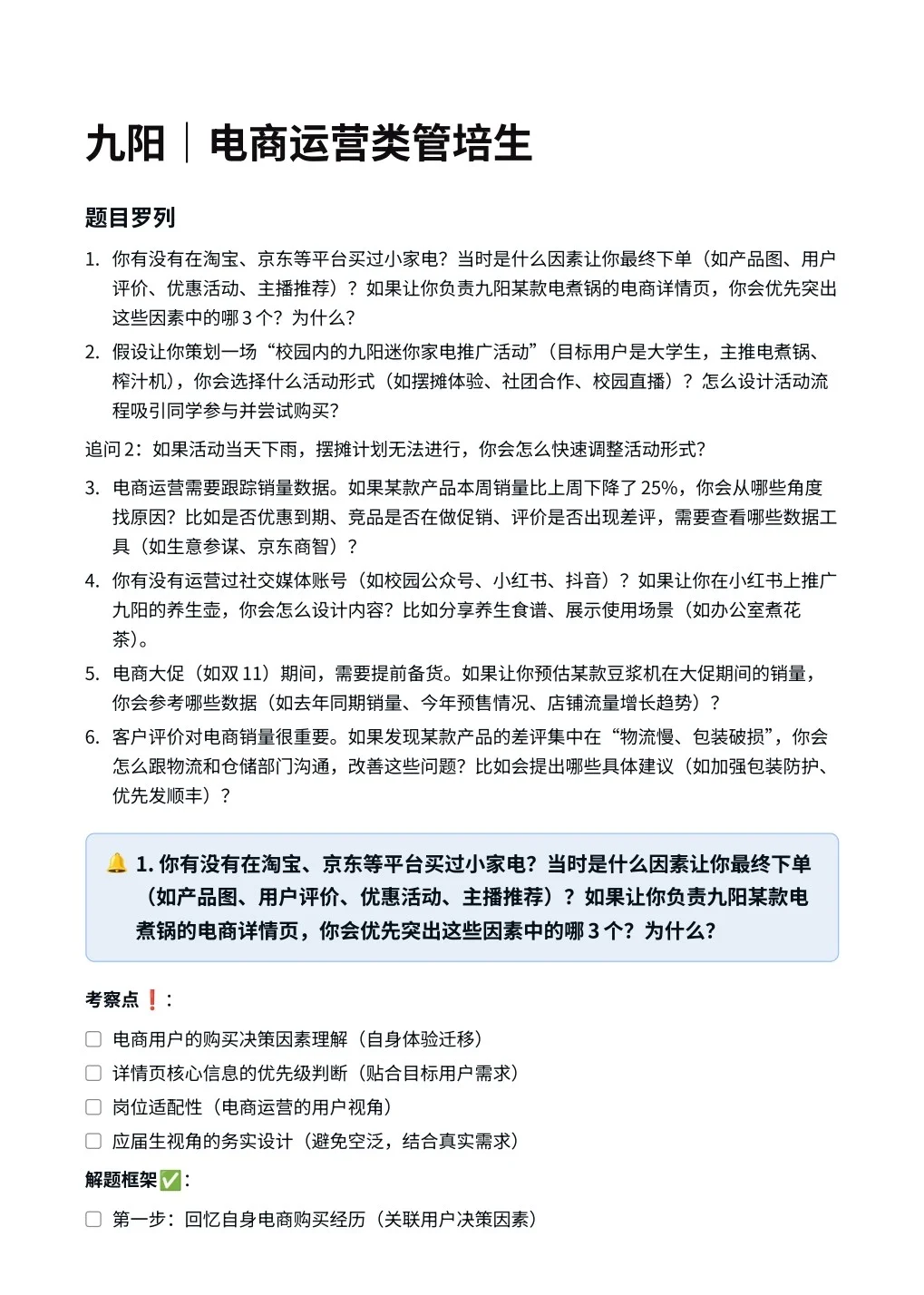 九阳｜电商运营类管培生

题目罗列

1. 你有没有在淘宝、京东等平台买过小家电？当时是什么因素让你最终下单（如产品图、用户评价、优惠活动、主播推荐）？如果让你负责九阳某款电煮锅的电商详情页，你会优先突出这些因素中的哪 3 个？为什么？

2. 假设让你策划一场“校园内的九阳迷你家电推广活动”（目标用户是大学生，主推电煮锅、榨汁机），你会选择什么活动形式（如摆摊体验、社团合作、校园直播）？怎么设计活动流程吸引同学参与并尝试购买？

追问 2：如果活动当天下雨，摆摊计划无法进行，你会怎么快速调整活动形式？

3. 电商运营需要跟踪销量数据。如果某款产品本周销量比上周下降了 25%，你会从哪些角度找原因？比如是否优惠到期、竞品是否在做促销、评价是否出现差评，需要查看哪些数据工具（如生意参谋、京东商智）？

4. 你有没有运营过社交媒体账号（如校园公众号、小红书、抖音）？如果让你在小红书上推广九阳的养生壶，你会怎么设计内容？比如分享养生食谱、展示使用场景（如办公室煮花茶）。

5. 电商大促（如双 11）期间，需要提前备货。如果让你预估某款豆浆机在大促期间的销量，你会参考哪些数据（如去年同期销量、今年预售情况、店铺流量增长趋势）？

6. 客户评价对电商销量很重要。如果发现某款产品的差评集中在“物流慢、包装破损”，你会怎么跟物流和仓储部门沟通，改善这些问题？比如会提出哪些具体建议（如加强包装防护、优先发顺丰）？

🔔 1. 你有没有在淘宝、京东等平台买过小家电？当时是什么因素让你最终下单（如产品图、用户评价、优惠活动、主播推荐）？如果让你负责九阳某款电煮锅的电商详情页，你会优先突出这些因素中的哪 3 个？为什么？

考察点❗：

☐ 电商用户的购买决策因素理解（自身体验迁移）
☐ 详情页核心信息的优先级判断（贴合目标用户需求）
☐ 岗位适配性（电商运营的用户视角）
☐ 应届生视角的务实设计（避免空泛，结合真实需求）

解题框架✅：

☐ 第一步：回忆自身电商购买经历（关联用户决策因素）